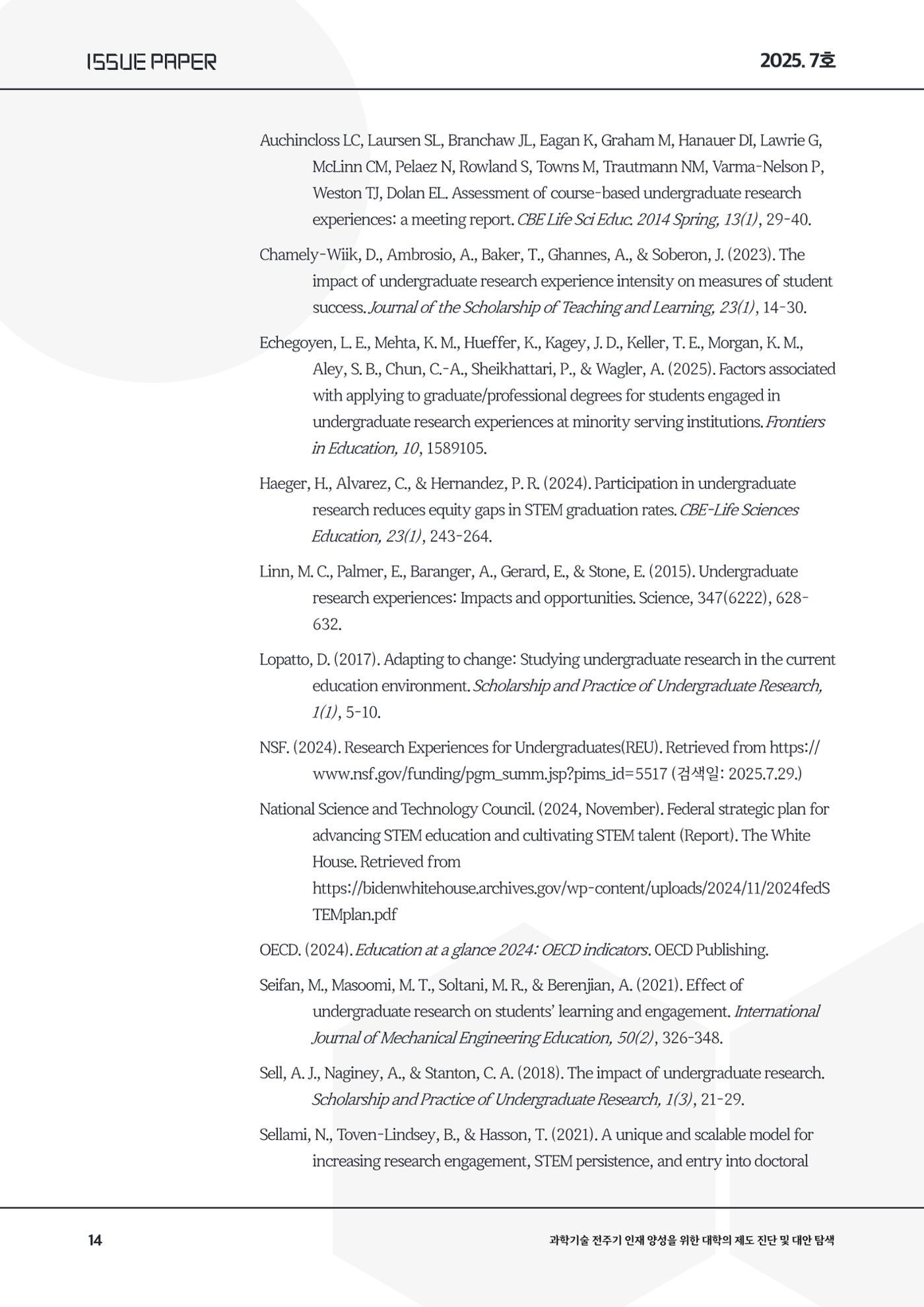 ISSUE PAPER

2025. 7호

Auchincloss LC, Laursen SL, Branchaw JL, Eagan K, Graham M, Hanauer DI, Lawrie G, McLinn CM, Pelaez N, Rowland S, Towns M, Trautmann NM, Varma-Nelson P, Weston TJ, Dolan EL. Assessment of course-based undergraduate research experiences: a meeting report. CBE Life Sci Educ. 2014 Spring, 13(1), 29-40.

Chamely-Wiik, D., Ambrosio, A., Baker, T., Ghannes, A., & Soberon, J. (2023). The impact of undergraduate research experience intensity on measures of student success. Journal of the Scholarship of Teaching and Learning, 23(1), 14-30.

Echegoyen, L. E., Mehta, K. M., Hueffer, K., Kagey, J. D., Keller, T. E., Morgan, K. M., Aley, S. B., Chun, C.-A., Sheikhattari, P., & Wagler, A. (2025). Factors associated with applying to graduate/professional degrees for students engaged in undergraduate research experiences at minority serving institutions. Frontiers in Education, 10, 1589105.

Haeger, H., Alvarez, C., & Hernandez, P. R. (2024). Participation in undergraduate research reduces equity gaps in STEM graduation rates. CBE-Life Sciences Education, 23(1), 243-264.

Linn, M. C., Palmer, E., Baranger, A., Gerard, E., & Stone, E. (2015). Undergraduate research experiences: Impacts and opportunities. Science, 347(6222), 628-632.

Lopatto, D. (2017). Adapting to change: Studying undergraduate research in the current education environment. Scholarship and Practice of Undergraduate Research, 1(1), 5-10.

NSF. (2024). Research Experiences for Undergraduates(REU). Retrieved from https://www.nsf.gov/funding/pgm_summ.jsp?pims_id=5517 (검색일: 2025.7.29.)

National Science and Technology Council. (2024, November). Federal strategic plan for advancing STEM education and cultivating STEM talent (Report). The White House. Retrieved from
https://bidenwhitehouse.archives.gov/wp-content/uploads/2024/11/2024fedSTEMplan.pdf

OECD. (2024). Education at a glance 2024: OECD indicators. OECD Publishing.

Seifan, M., Masoomi, M. T., Soltani, M. R., & Berenjian, A. (2021). Effect of undergraduate research on students' learning and engagement. International Journal of Mechanical Engineering Education, 50(2), 326-348.

Sell, A. J., Naginey, A., & Stanton, C. A. (2018). The impact of undergraduate research. Scholarship and Practice of Undergraduate Research, 1(3), 21-29.

Sellami, N., Toven-Lindsey, B., & Hasson, T. (2021). A unique and scalable model for increasing research engagement, STEM persistence, and entry into doctoral

14

과학기술 전주기 인재 양성을 위한 대학의 제도 진단 및 대안 탐색